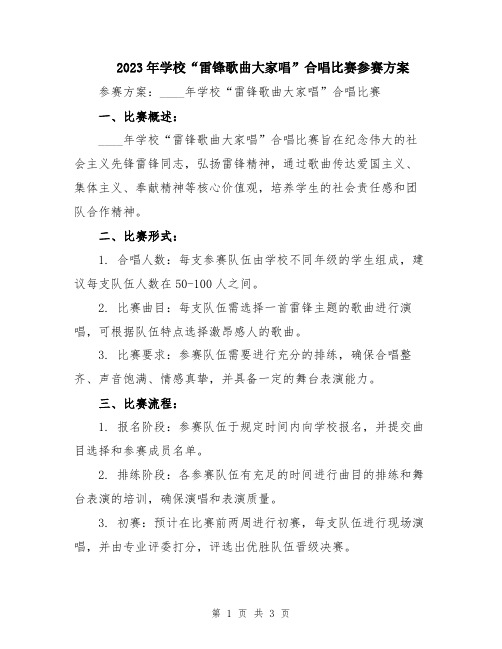 2023年学校“雷锋歌曲大家唱”合唱比赛参赛方案

参赛方案：____年学校“雷锋歌曲大家唱”合唱比赛

一、比赛概述：

____年学校“雷锋歌曲大家唱”合唱比赛旨在纪念伟大的社会主义先锋雷锋同志，弘扬雷锋精神，通过歌曲传达爱国主义、集体主义、奉献精神等核心价值观，培养学生的社会责任感和团队合作精神。

二、比赛形式：

1. 合唱人数：每支参赛队伍由学校不同年级的学生组成，建议每支队伍人数在50-100人之间。

2. 比赛曲目：每支队伍需选择一首雷锋主题的歌曲进行演唱，可根据队伍特点选择激昂感人的歌曲。

3. 比赛要求：参赛队伍需要进行充分的排练，确保合唱整齐、声音饱满、情感真挚，并具备一定的舞台表演能力。

三、比赛流程：

1. 报名阶段：参赛队伍于规定时间内向学校报名，并提交曲目选择和参赛成员名单。

2. 排练阶段：各参赛队伍有充足的时间进行曲目的排练和舞台表演的培训，确保演唱和表演质量。

3. 初赛：预计在比赛前两周进行初赛，每支队伍进行现场演唱，并由专业评委打分，评选出优胜队伍晋级决赛。

第 1 页 共 3 页